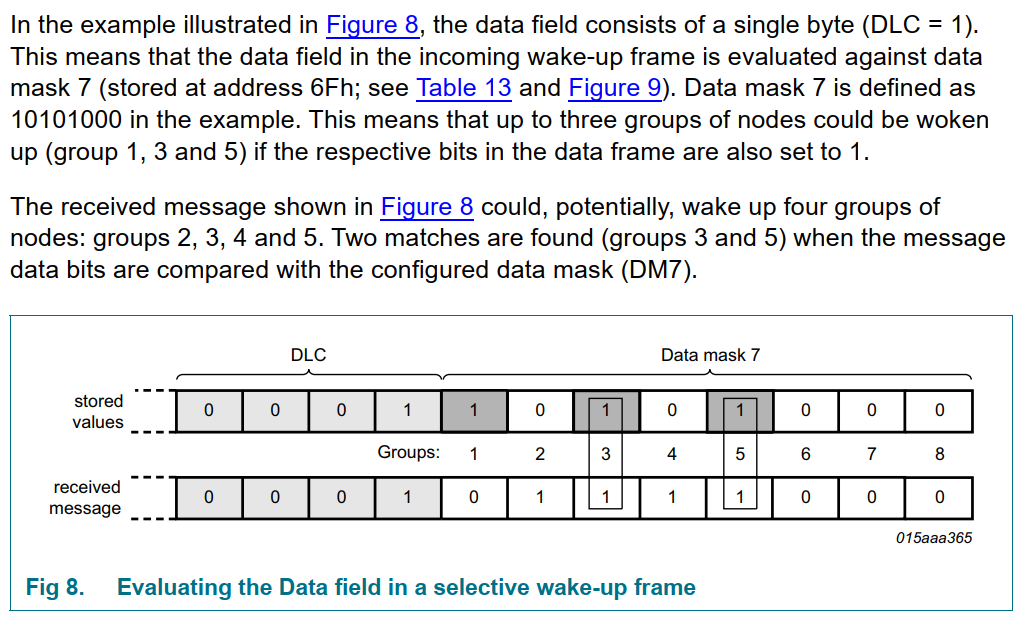 In the example illustrated in Figure 8, the data field consists of a single byte (DLC = 1). This means that the data field in the incoming wake-up frame is evaluated against data mask 7 (stored at address 6Fh; see Table 13 and Figure 9). Data mask 7 is defined as 10101000 in the example. This means that up to three groups of nodes could be woken up (group 1, 3 and 5) if the respective bits in the data frame are also set to 1.

The received message shown in Figure 8 could, potentially, wake up four groups of nodes: groups 2, 3, 4 and 5. Two matches are found (groups 3 and 5) when the message data bits are compared with the configured data mask (DM7).

DLC

Data mask 7

stored values

0 0 0 1 1 0 1 0 1 0 0 0

Groups: 1 2 3 4 5 6 7 8

received message

0 0 0 1 0 1 1 1 1 0 0 0

015aaa365

Fig 8. Evaluating the Data field in a selective wake-up frame